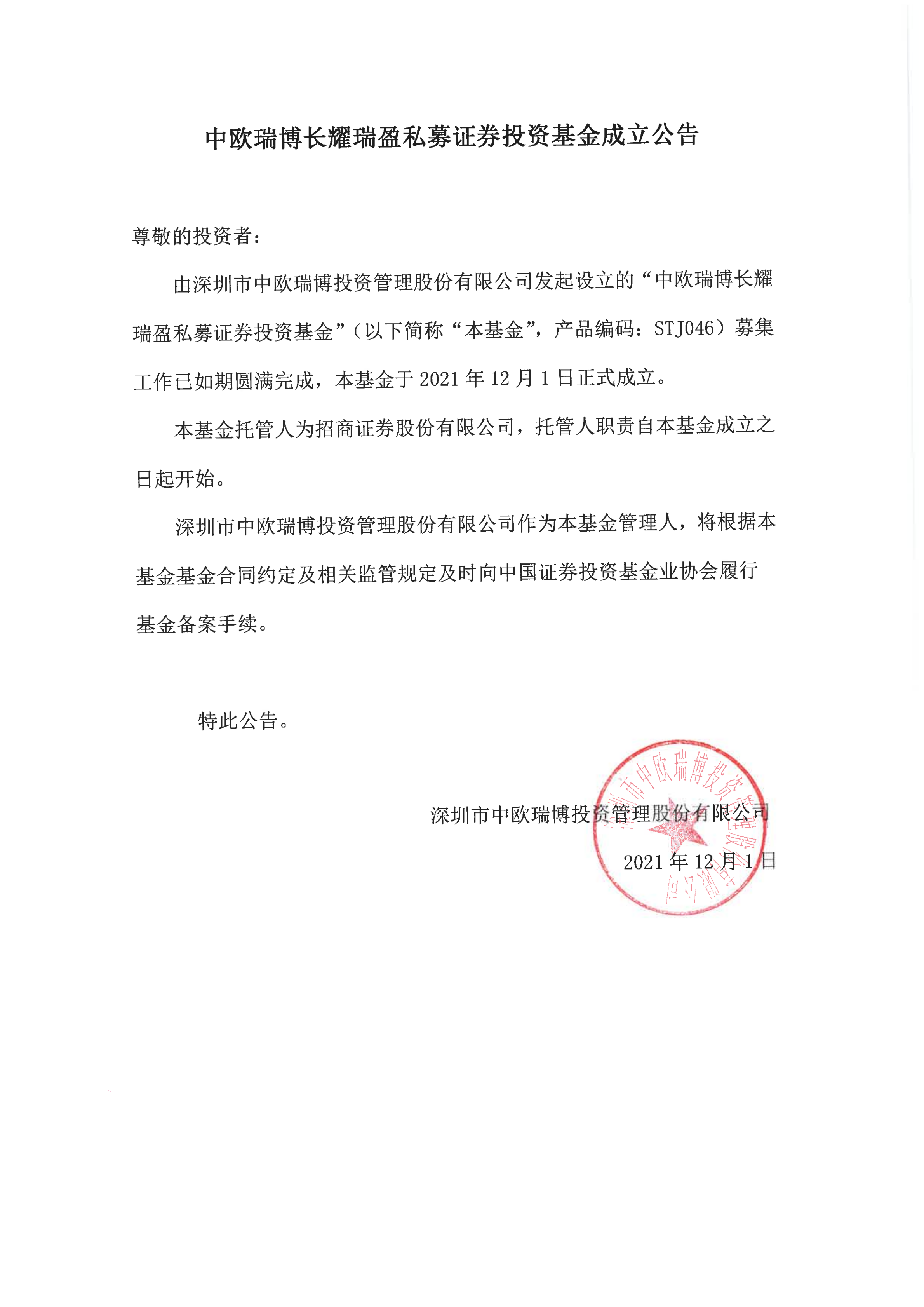 中欧瑞博长耀瑞盈私募证券投资基金成立公告

尊敬的投资者：

由深圳市中欧瑞博投资管理股份有限公司发起设立的“中欧瑞博长耀瑞盈私募证券投资基金”（以下简称“本基金”，产品编码：STJ046）募集工作已如期圆满完成，本基金于 2021 年 12 月 1 日正式成立。

本基金托管人为招商证券股份有限公司，托管人职责自本基金成立之日起开始。

深圳市中欧瑞博投资管理股份有限公司作为本基金管理人，将根据本基金基金合同约定及相关监管规定及时向中国证券投资基金业协会履行基金备案手续。

特此公告。

深圳市中欧瑞博投资管理股份有限公司

2021 年 12 月 1 日

深圳市中欧瑞博投资管理股份有限公司